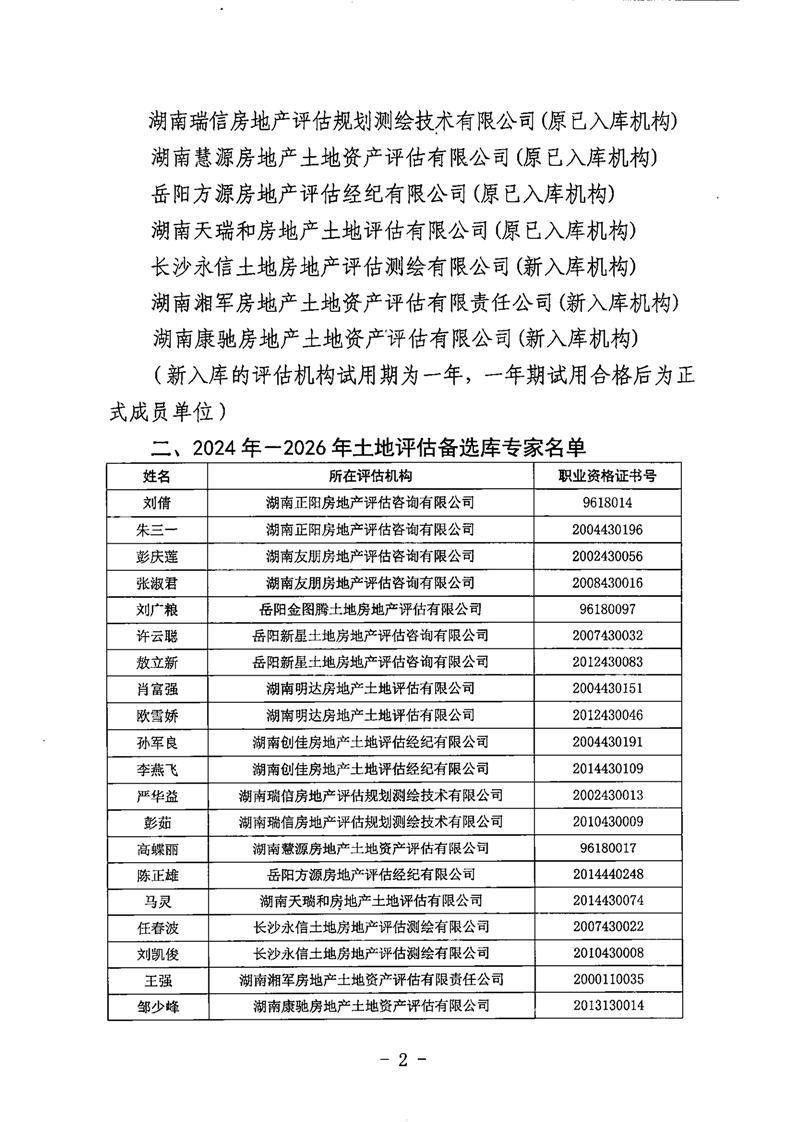 湖南瑞信房地产评估规划测绘技术有限公司(原已入库机构)
湖南慧源房地产土地资产评估有限公司(原已入库机构)
岳阳方源房地产评估经纪有限公司(原已入库机构)
湖南天瑞和房地产土地评估有限公司(原已入库机构)
长沙永信土地房地产评估测绘有限公司(新入库机构)
湖南湘军房地产土地资产评估有限责任公司(新入库机构)
湖南康驰房地产土地资产评估有限公司(新入库机构)
(新入库的评估机构试用期为一年，一年期试用合格后为正式成员单位)

二、2024年—2026年土地评估备选库专家名单

| 姓名 | 所在评估机构 | 职业资格证书号 |
|---|---|---|
| 刘倩 | 湖南正阳房地产评估咨询有限公司 | 9618014 |
| 朱三一 | 湖南正阳房地产评估咨询有限公司 | 2004430196 |
| 彭庆莲 | 湖南友朋房地产评估咨询有限公司 | 2002430056 |
| 张淑君 | 湖南友朋房地产评估咨询有限公司 | 2008430016 |
| 刘广粮 | 岳阳金图腾土地房地产评估有限公司 | 96180097 |
| 许云聪 | 岳阳新星土地房地产评估咨询有限公司 | 2007430032 |
| 敖立新 | 岳阳新星土地房地产评估咨询有限公司 | 2012430083 |
| 肖富强 | 湖南明达房地产土地评估有限公司 | 2004430151 |
| 欧雪娇 | 湖南明达房地产土地评估有限公司 | 2012430046 |
| 孙军良 | 湖南创佳房地产土地评估经纪有限公司 | 2004430191 |
| 李燕飞 | 湖南创佳房地产土地评估经纪有限公司 | 2014430109 |
| 严华益 | 湖南瑞信房地产评估规划测绘技术有限公司 | 2002430013 |
| 彭茹 | 湖南瑞信房地产评估规划测绘技术有限公司 | 2010430009 |
| 高蝶丽 | 湖南慧源房地产土地资产评估有限公司 | 96180017 |
| 陈正雄 | 岳阳方源房地产评估经纪有限公司 | 2014440248 |
| 马灵 | 湖南天瑞和房地产土地评估有限公司 | 2014430074 |
| 任春波 | 长沙永信土地房地产评估测绘有限公司 | 2007430022 |
| 刘凯俊 | 长沙永信土地房地产评估测绘有限公司 | 2010430008 |
| 王强 | 湖南湘军房地产土地资产评估有限责任公司 | 2000110035 |
| 邹少峰 | 湖南康驰房地产土地资产评估有限公司 | 2013130014 |

- 2 -